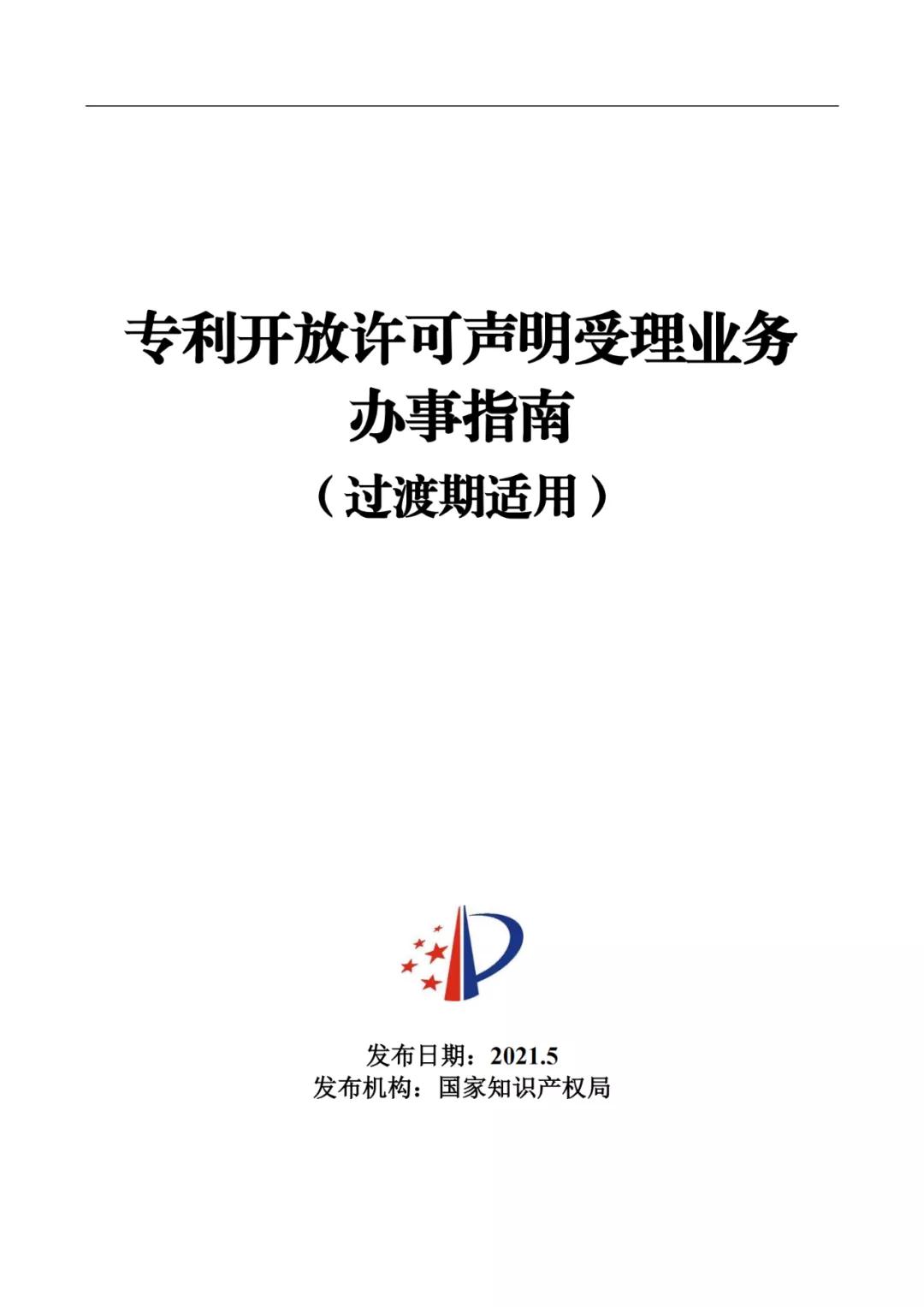 专利开放许可声明受理业务
办事指南
（过渡期适用）

发布日期：2021.5
发布机构：国家知识产权局